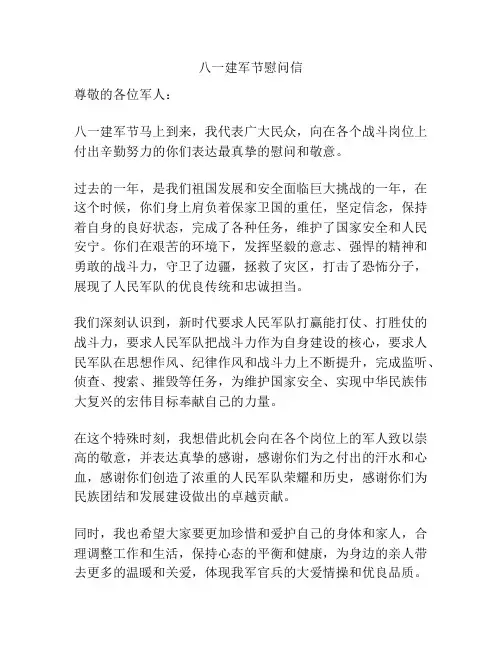 八一建军节慰问信

尊敬的各位军人：

八一建军节马上到来，我代表广大民众，向在各个战斗岗位上付出辛勤努力的你们表达最真挚的慰问和敬意。

过去的一年，是我们祖国发展和安全面临巨大挑战的一年，在这个时候，你们身上肩负着保家卫国的重任，坚定信念，保持着自身的良好状态，完成了各种任务，维护了国家安全和人民安宁。你们在艰苦的环境下，发挥坚毅的意志、强悍的精神和勇敢的战斗力，守卫了边疆，拯救了灾区，打击了恐怖分子，展现了人民军队的优良传统和忠诚担当。

我们深刻认识到，新时代要求人民军队打赢能打仗、打胜仗的战斗力，要求人民军队把战斗力作为自身建设的核心，要求人民军队在思想作风、纪律作风和战斗力上不断提升，完成监听、侦查、搜索、摧毁等任务，为维护国家安全、实现中华民族伟大复兴的宏伟目标奉献自己的力量。

在这个特殊时刻，我想借此机会向在各个岗位上的军人致以崇高的敬意，并表达真挚的感谢，感谢你们为之付出的汗水和心血，感谢你们创造了浓重的人民军队荣耀和历史，感谢你们为民族团结和发展建设做出的卓越贡献。

同时，我也希望大家要更加珍惜和爱护自己的身体和家人，合理调整工作和生活，保持心态的平衡和健康，为身边的亲人带去更多的温暖和关爱，体现我军官兵的大爱情操和优良品质。